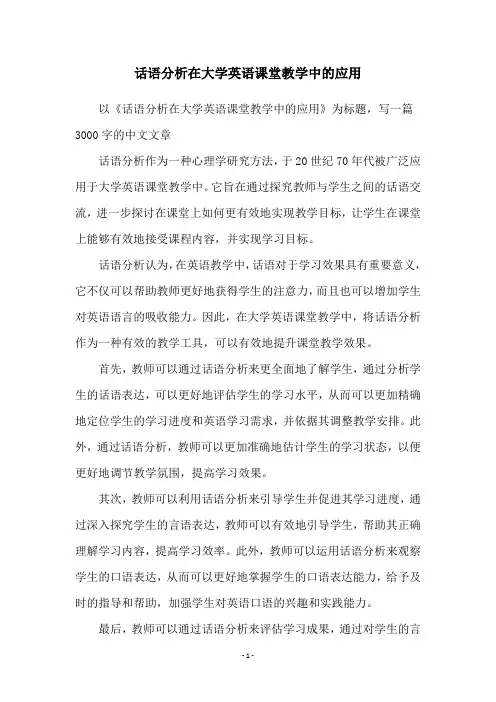 话语分析在大学英语课堂教学中的应用

以《话语分析在大学英语课堂教学中的应用》为标题，写一篇3000字的中文文章

话语分析作为一种心理学研究方法，于20世纪70年代被广泛应用于大学英语课堂教学中。它旨在通过探究教师与学生之间的话语交流，进一步探讨在课堂上如何更有效地实现教学目标，让学生在课堂上能够有效地接受课程内容，并实现学习目标。

话语分析认为，在英语教学中，话语对于学习效果具有重要意义，它不仅可以帮助教师更好地获得学生的注意力，而且也可以增加学生对英语语言的吸收能力。因此，在大学英语课堂教学中，将话语分析作为一种有效的教学工具，可以有效地提升课堂教学效果。

首先，教师可以通过话语分析来更全面地了解学生，通过分析学生的话语表达，可以更好地评估学生的学习水平，从而可以更加精确地定位学生的学习进度和英语学习需求，并依据其调整教学安排。此外，通过话语分析，教师可以更加准确地估计学生的学习状态，以便更好地调节教学氛围，提高学习效果。

其次，教师可以利用话语分析来引导学生并促进其学习进度，通过深入探究学生的言语表达，教师可以有效地引导学生，帮助其正确理解学习内容，提高学习效率。此外，教师可以运用话语分析来观察学生的口语表达，从而可以更好地掌握学生的口语表达能力，给予及时的指导和帮助，加强学生对英语口语的兴趣和实践能力。

最后，教师可以通过话语分析来评估学习成果，通过对学生的言

- 1 -